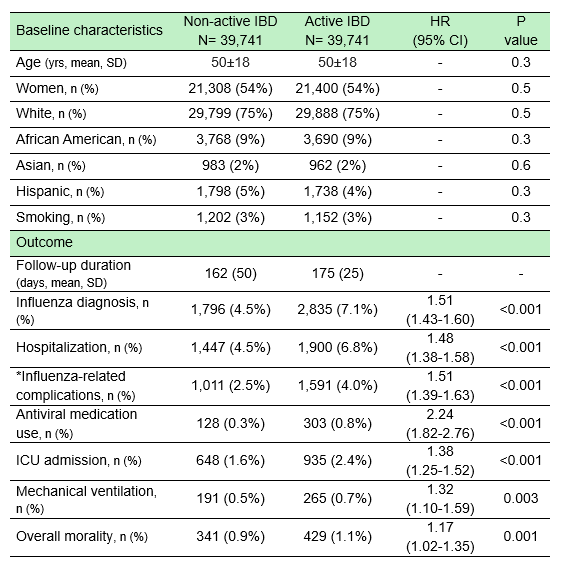 | Baseline characteristics | Non-active IBD N= 39,741 | Active IBD N= 39,741 | HR (95% CI) | P value |
|---|---|---|---|---|
| Age (yrs, mean, SD) | 50±18 | 50±18 | - | 0.3 |
| Women, n (%) | 21,308 (54%) | 21,400 (54%) | - | 0.5 |
| White, n (%) | 29,799 (75%) | 29,888 (75%) | - | 0.5 |
| African American, n (%) | 3,768 (9%) | 3,690 (9%) | - | 0.3 |
| Asian, n (%) | 983 (2%) | 962 (2%) | - | 0.6 |
| Hispanic, n (%) | 1,798 (5%) | 1,738 (4%) | - | 0.3 |
| Smoking, n (%) | 1,202 (3%) | 1,152 (3%) | - | 0.3 |
| Outcome | | | | |
| Follow-up duration (days, mean, SD) | 162 (50) | 175 (25) | - | - |
| Influenza diagnosis, n (%) | 1,796 (4.5%) | 2,835 (7.1%) | 1.51 (1.43-1.60) | <0.001 |
| Hospitalization, n (%) | 1,447 (4.5%) | 1,900 (6.8%) | 1.48 (1.38-1.58) | <0.001 |
| *Influenza-related complications, n (%) | 1,011 (2.5%) | 1,591 (4.0%) | 1.51 (1.39-1.63) | <0.001 |
| Antiviral medication use, n (%) | 128 (0.3%) | 303 (0.8%) | 2.24 (1.82-2.76) | <0.001 |
| ICU admission, n (%) | 648 (1.6%) | 935 (2.4%) | 1.38 (1.25-1.52) | <0.001 |
| Mechanical ventilation, n (%) | 191 (0.5%) | 265 (0.7%) | 1.32 (1.10-1.59) | 0.003 |
| Overall morality, n (%) | 341 (0.9%) | 429 (1.1%) | 1.17 (1.02-1.35) | 0.001 |